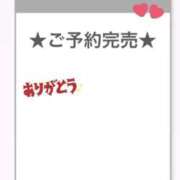 ★ご予約完売★

ありがとう